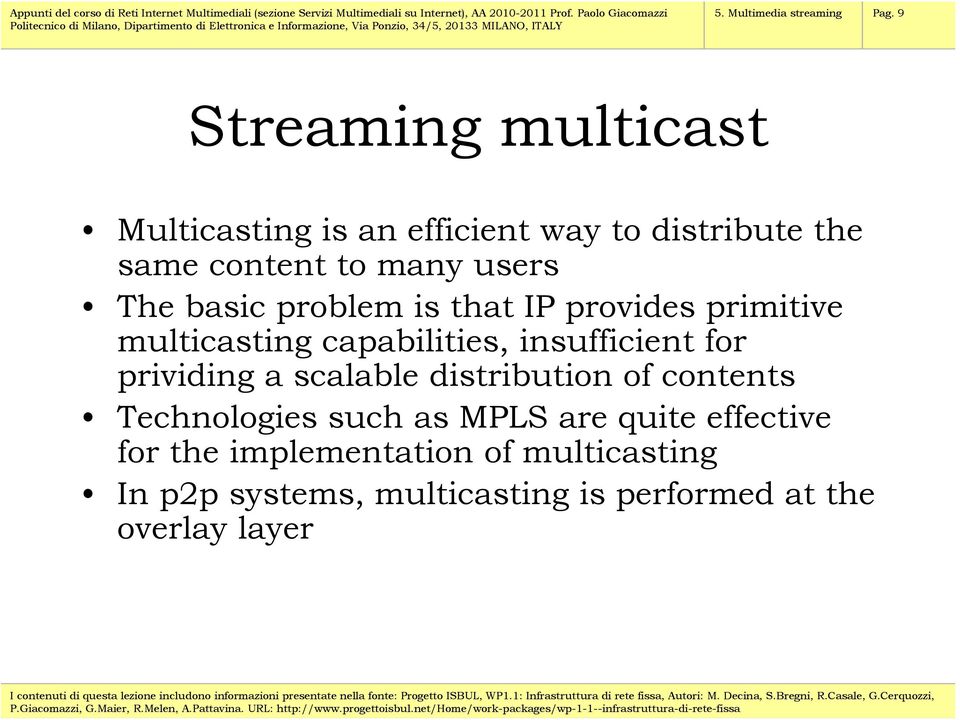 Appunti del corso di Reti Internet Multimediali (sezione Servizi Multimediali su Internet), AA 2010-2011 Prof. Paolo Giacomazzi
Politecnico di Milano, Dipartimento di Elettronica e Informazione, Via Ponzio, 34/5, 20133 MILANO, ITALY

5. Multimedia streaming

Pag. 9

Streaming multicast

• Multicasting is an efficient way to distribute the same content to many users
• The basic problem is that IP provides primitive multicasting capabilities, insufficient for prividing a scalable distribution of contents
• Technologies such as MPLS are quite effective for the implementation of multicasting
• In p2p systems, multicasting is performed at the overlay layer

I contenuti di questa lezione includono informazioni presentate nella fonte: Progetto ISBUL, WP1.1: Infrastruttura di rete fissa, Autori: M. Decina, S.Bregni, R.Casale, G.Cerquozzi, P.Giacomazzi, G.Maier, R.Melen, A.Pattavina. URL: http://www.progettoisbul.net/Home/work-packages/wp-1-1--infrastruttura-di-rete-fissa